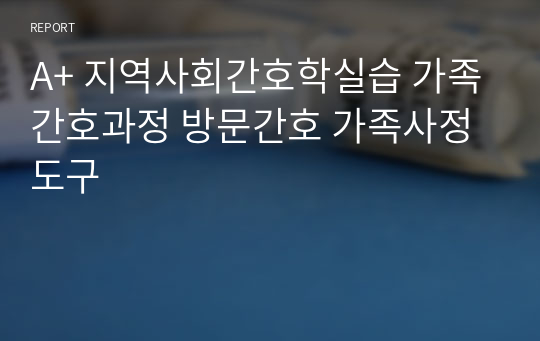 REPORT

A+ 지역사회간호학실습 가족간호과정 방문간호 가족사정도구